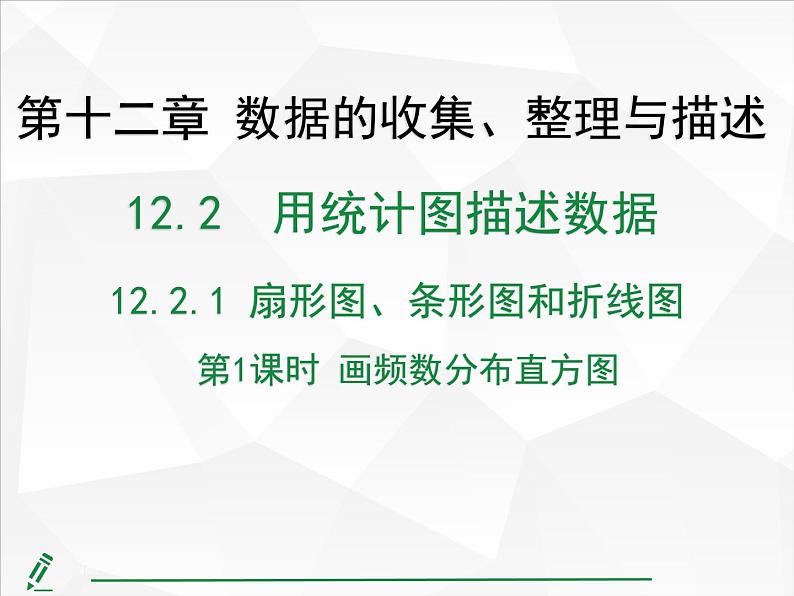 第十二章 数据的收集、整理与描述

12.2 用统计图描述数据

12.2.1 扇形图、条形图和折线图

第1课时 画频数分布直方图